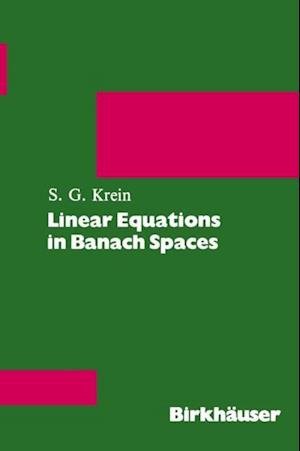 S. G. Krein

Linear Equations in Banach Spaces

Birkhäuser